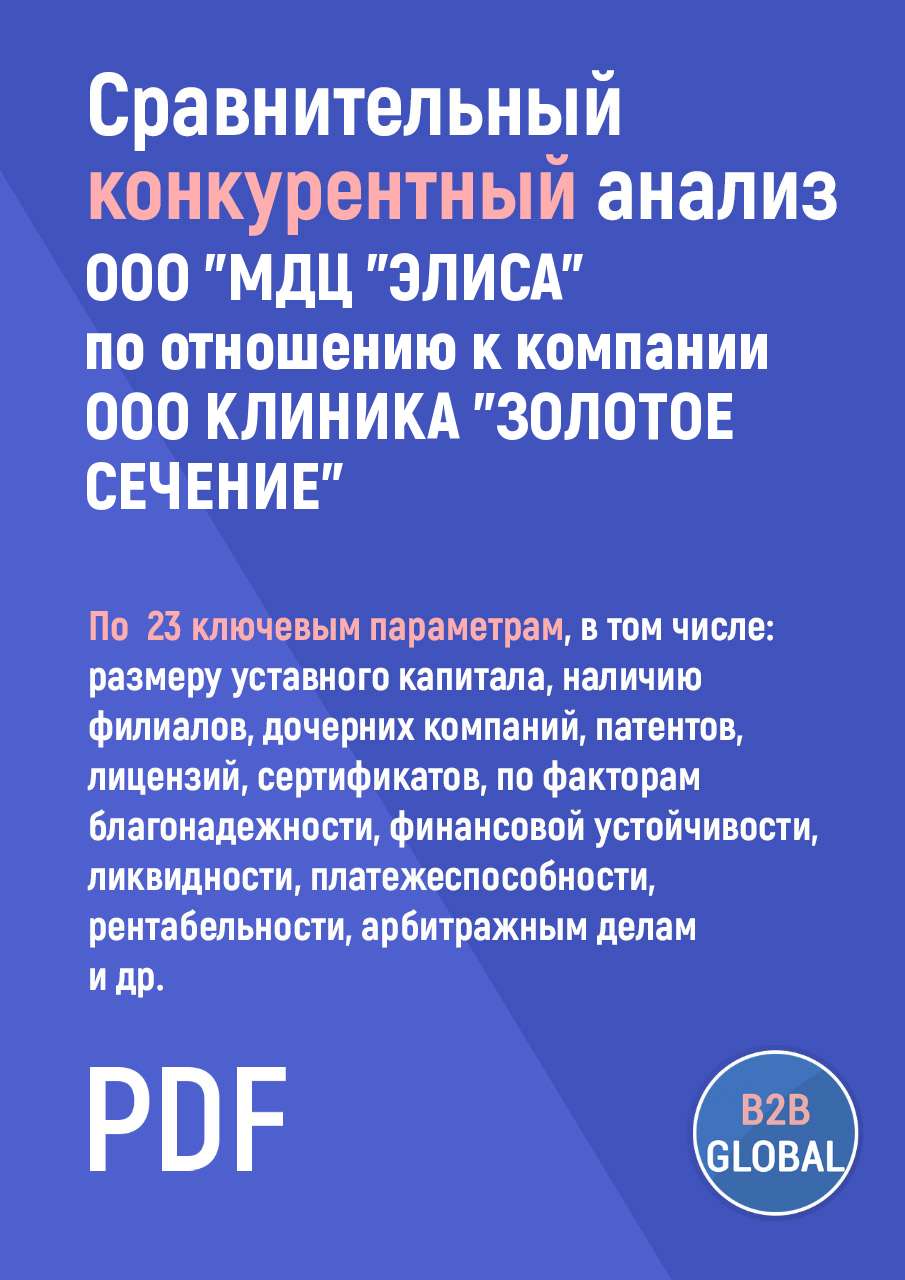 Сравнительный конкурентный анализ ООО "МДЦ "ЭЛИСА" по отношению к компании ООО КЛИНИКА "ЗОЛОТОЕ СЕЧЕНИЕ"

По 23 ключевым параметрам, в том числе: размеру уставного капитала, наличию филиалов, дочерних компаний, патентов, лицензий, сертификатов, по факторам благонадежности, финансовой устойчивости, ликвидности, платежеспособности, рентабельности, арбитражным делам и др.

PDF

B2B GLOBAL